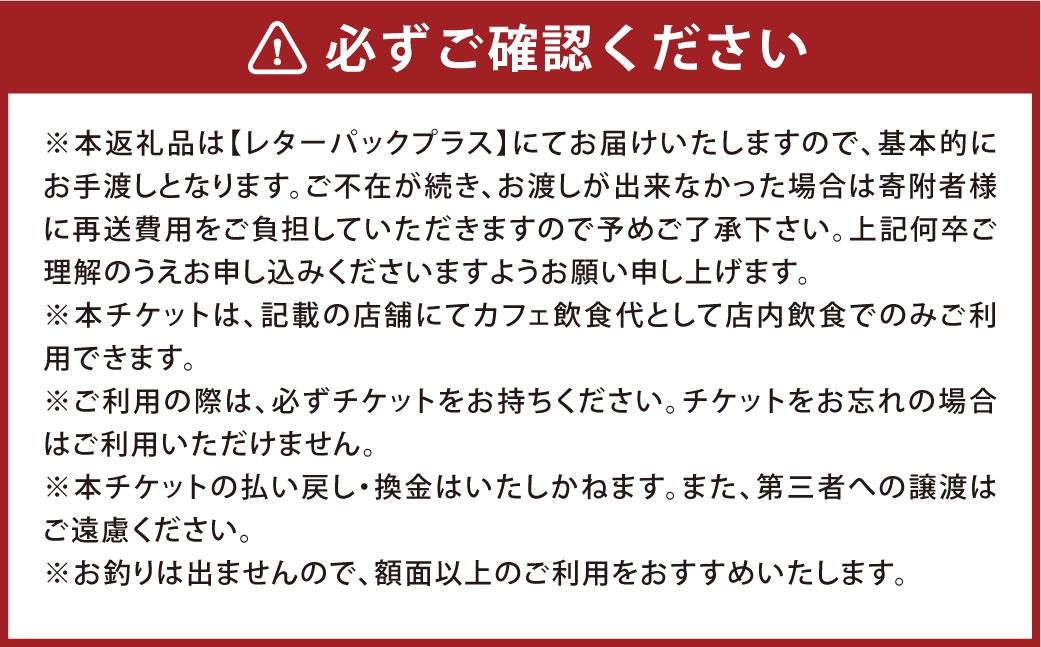 必ずご確認ください

※本返礼品は【レターパックプラス】にてお届けいたしますので、基本的にお手渡しとなります。ご不在が続き、お渡しが出来なかった場合は寄附者様に再送費用をご負担していただきますので予めご了承下さい。上記何卒ご理解のうえお申し込みくださいますようお願い申し上げます。
※本チケットは、記載の店舗にてカフェ飲食代として店内飲食でのみご利用できます。
※ご利用の際は、必ずチケットをお持ちください。チケットをお忘れの場合はご利用いただけません。
※本チケットの払い戻し・換金はいたしかねます。また、第三者への譲渡はご遠慮ください。
※お釣りは出ませんので、額面以上のご利用をおすすめいたします。